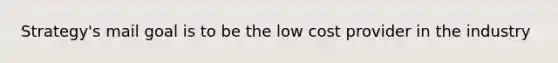 Strategy's mail goal is to be the low cost provider in the industry